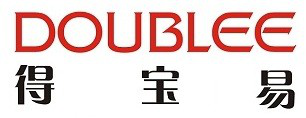 DOUBLEE
得 宝 易